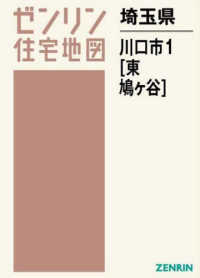 ゼンリン
住宅地図

埼玉県

川口市1
[東
鳩ヶ谷]

ZENRIN